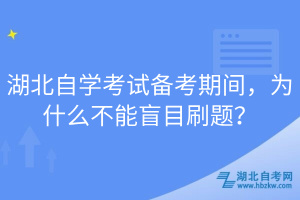 湖北自学考试备考期间，为什么不能盲目刷题？

湖北自考网
www.hbzkw.com